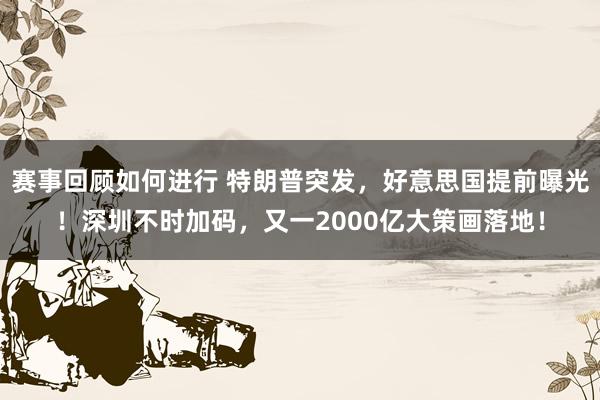 赛事回顾如何进行 特朗普突发，好意思国提前曝光！深圳不时加码，又一2000亿大策画落地！